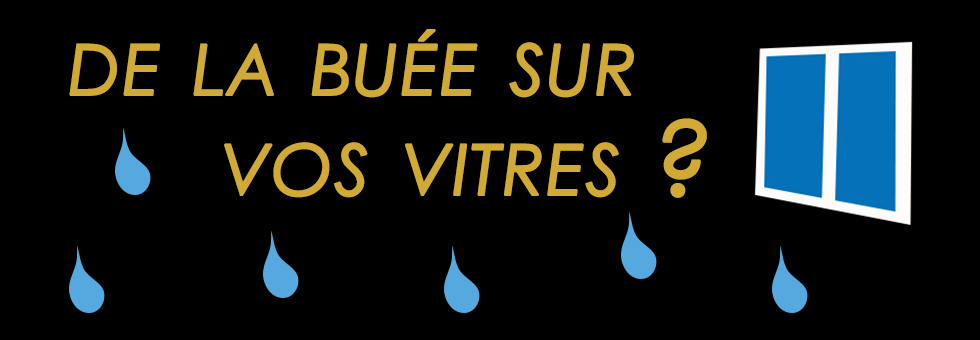 DE LA BUÉE SUR VOS VITRES ?